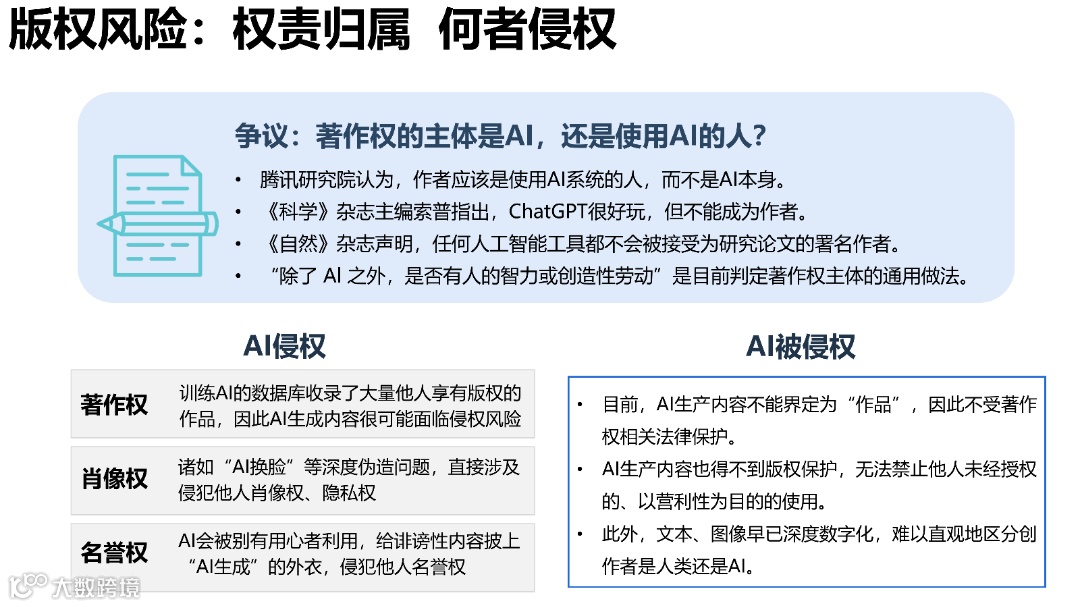 版权风险：权责归属 何者侵权

争议：著作权的主体是AI，还是使用AI的人？

• 腾讯研究院认为，作者应该是使用AI系统的人，而不是AI本身。
• 《科学》杂志主编索普指出，ChatGPT很好玩，但不能成为作者。
• 《自然》杂志声明，任何人工智能工具都不会被接受为研究论文的署名作者。
• “除了AI之外，是否有人的智力或创造性劳动”是目前判定著作权主体的通用做法。

AI侵权

著作权
训练AI的数据库收录了大量他人享有版权的作品，因此AI生成内容很可能面临侵权风险

肖像权
诸如“AI换脸”等深度伪造问题，直接涉及侵犯他人肖像权、隐私权

名誉权
AI会被别有用心者利用，给诽谤性内容披上“AI生成”的外衣，侵犯他人名誉权

AI被侵权

• 目前，AI生产内容不能界定为“作品”，因此不受著作权相关法律保护。
• AI生产内容也得不到版权保护，无法禁止他人未经授权的、以营利性为目的的使用。
• 此外，文本、图像早已深度数字化，难以直观地区分创作者是人类还是AI。

大数跨境